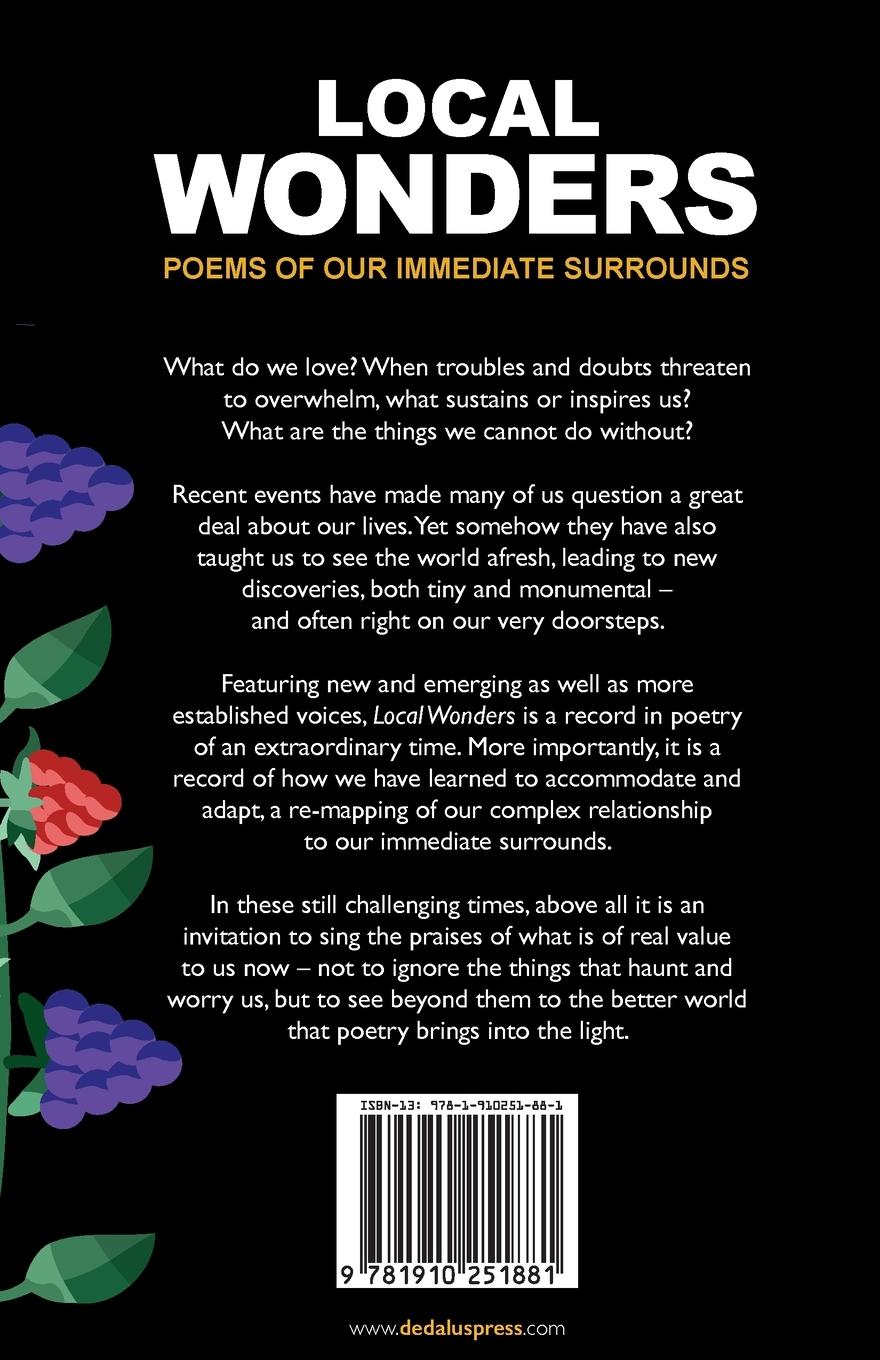 LOCAL WONDERS

POEMS OF OUR IMMEDIATE SURROUNDS

What do we love? When troubles and doubts threaten to overwhelm, what sustains or inspires us? What are the things we cannot do without?

Recent events have made many of us question a great deal about our lives. Yet somehow they have also taught us to see the world afresh, leading to new discoveries, both tiny and monumental – and often right on our very doorsteps.

Featuring new and emerging as well as more established voices, Local Wonders is a record in poetry of an extraordinary time. More importantly, it is a record of how we have learned to accommodate and adapt, a re-mapping of our complex relationship to our immediate surrounds.

In these still challenging times, above all it is an invitation to sing the praises of what is of real value to us now – not to ignore the things that haunt and worry us, but to see beyond them to the better world that poetry brings into the light.

ISBN-13: 978-1-910251-88-1

9 781910 251881

www.dedaluspress.com